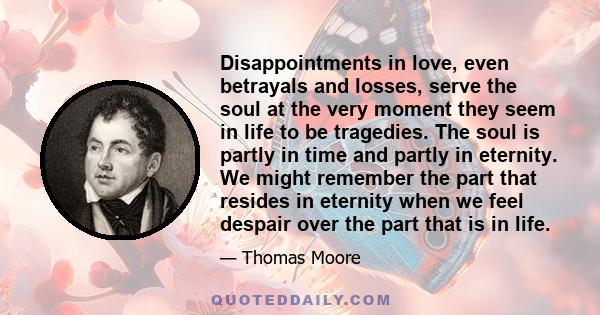 Disappointments in love, even betrayals and losses, serve the soul at the very moment they seem in life to be tragedies. The soul is partly in time and partly in eternity. We might remember the part that resides in eternity when we feel despair over the part that is in life.

— Thomas Moore

QUOTEDDAILY.COM